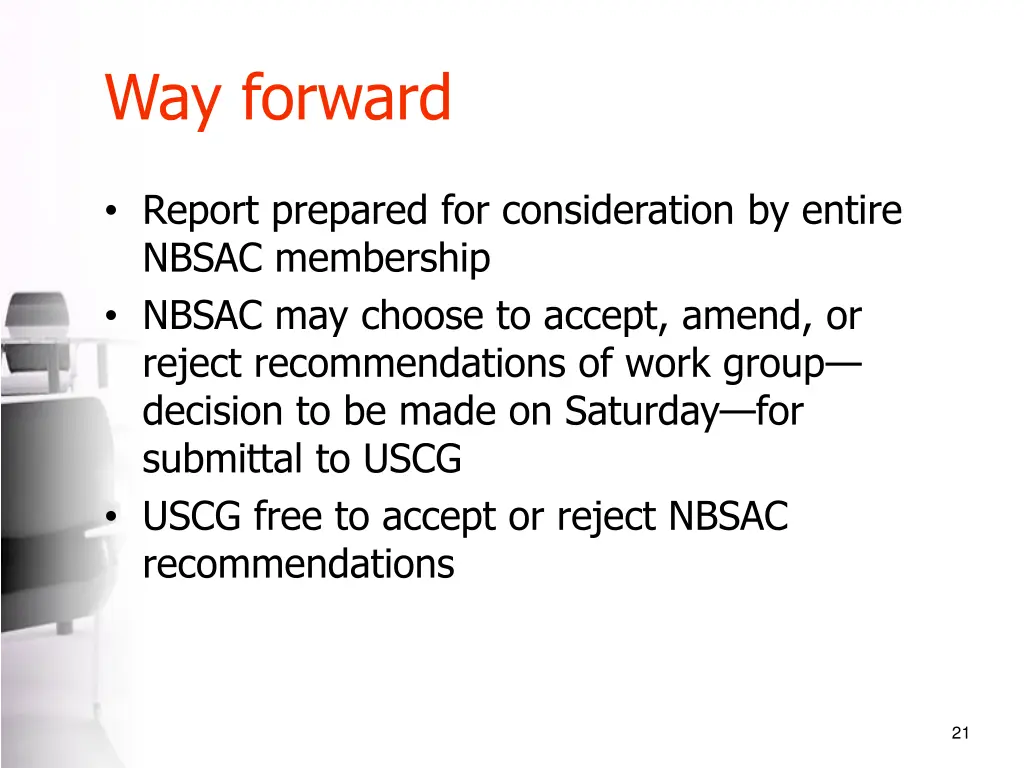 Way forward

• Report prepared for consideration by entire NBSAC membership
• NBSAC may choose to accept, amend, or reject recommendations of work group—decision to be made on Saturday—for submittal to USCG
• USCG free to accept or reject NBSAC recommendations

21